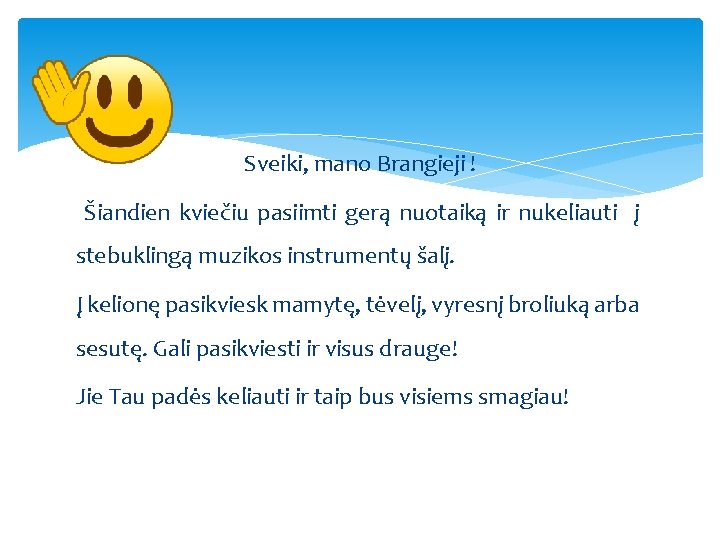 Sveiki, mano Brangieji !

Šiandien kviečiu pasiimti gerą nuotaiką ir nukeliauti į stebuklingą muzikos instrumentų šalį.

Į kelionę pasikviesk mamytę, tėvelį, vyresnį broliuką arba sesutę. Gali pasikviesti ir visus drauge!

Jie Tau padės keliauti ir taip bus visiems smagiau!